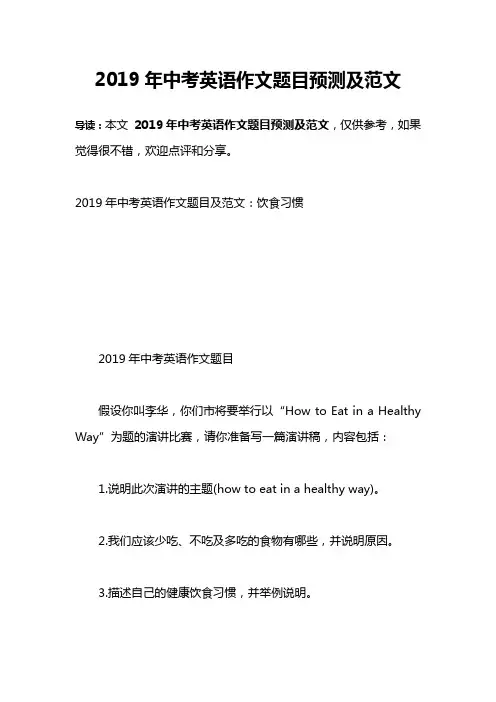 2019 年中考英语作文题目预测及范文

导读：本文 2019 年中考英语作文题目预测及范文，仅供参考，如果觉得很不错，欢迎点评和分享。

2019 年中考英语作文题目及范文：饮食习惯

2019 年中考英语作文题目

假设你叫李华，你们市将要举行以“How to Eat in a Healthy Way”为题的演讲比赛，请你准备写一篇演讲稿，内容包括：

1.说明此次演讲的主题(how to eat in a healthy way)。

2.我们应该少吃、不吃及多吃的食物有哪些，并说明原因。

3.描述自己的健康饮食习惯，并举例说明。